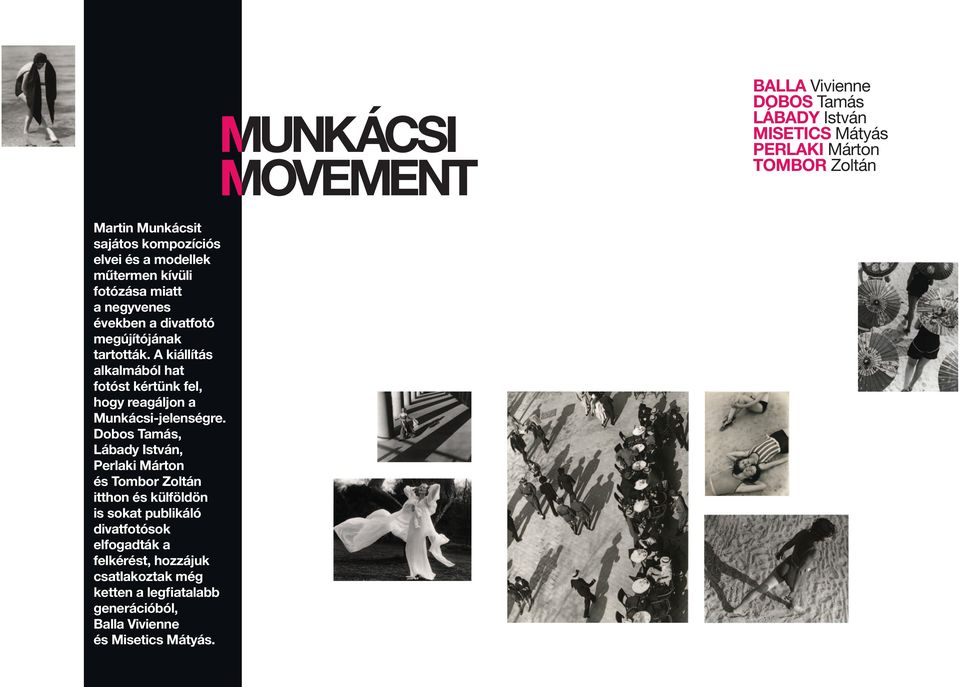 MUNKÁCSI MOVEMENT

BALLA Vivienne
DOBOS Tamás
LÁBADY István
MISETICS Mátyás
PERLAKI Márton
TOMBOR Zoltán

Martin Munkácsit sajátos kompozíciós elvei és a modellek műtermen kívüli fotózása miatt a negyvenes években a divatfotó megújítójának tartották. A kiállítás alkalmából hat fotóst kértünk fel, hogy reagáljon a Munkácsi-jelenségre. Dobos Tamás, Lábady István, Perlaki Márton és Tombor Zoltán itthon és külföldön is sokat publikáló divatfotósok elfogadták a felkérést, hozzájuk csatlakoztak még ketten a legfiatalabb generációból, Balla Vivienne és Misetics Mátyás.